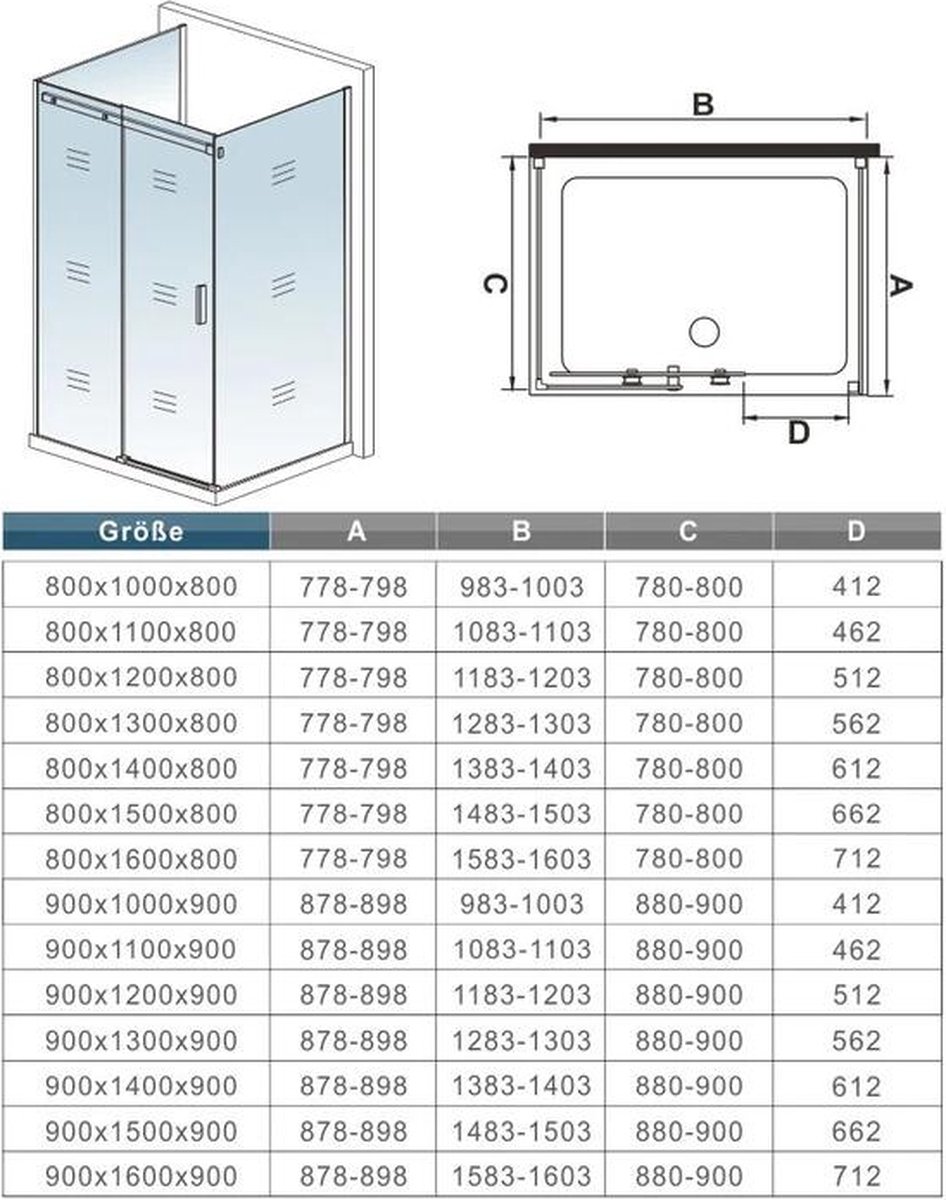 B

C

A

D

| Größe | A | B | C | D |
|---|---|---|---|---|
| 800x1000x800 | 778-798 | 983-1003 | 780-800 | 412 |
| 800x1100x800 | 778-798 | 1083-1103 | 780-800 | 462 |
| 800x1200x800 | 778-798 | 1183-1203 | 780-800 | 512 |
| 800x1300x800 | 778-798 | 1283-1303 | 780-800 | 562 |
| 800x1400x800 | 778-798 | 1383-1403 | 780-800 | 612 |
| 800x1500x800 | 778-798 | 1483-1503 | 780-800 | 662 |
| 800x1600x800 | 778-798 | 1583-1603 | 780-800 | 712 |
| 900x1000x900 | 878-898 | 983-1003 | 880-900 | 412 |
| 900x1100x900 | 878-898 | 1083-1103 | 880-900 | 462 |
| 900x1200x900 | 878-898 | 1183-1203 | 880-900 | 512 |
| 900x1300x900 | 878-898 | 1283-1303 | 880-900 | 562 |
| 900x1400x900 | 878-898 | 1383-1403 | 880-900 | 612 |
| 900x1500x900 | 878-898 | 1483-1503 | 880-900 | 662 |
| 900x1600x900 | 878-898 | 1583-1603 | 880-900 | 712 |